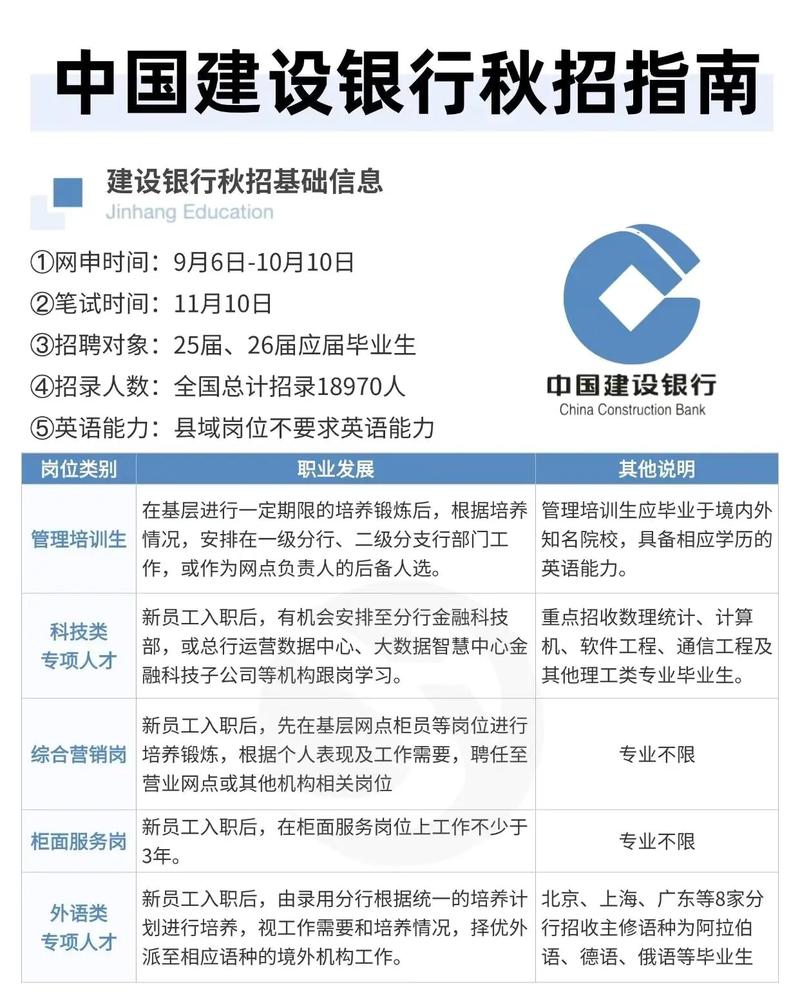 中国建设银行秋招指南

建设银行秋招基础信息
Jinhang Education

①网申时间：9月6日-10月10日
②笔试时间：11月10日
③招聘对象：25届、26届应届毕业生
④招录人数：全国总计招录18970人
⑤英语能力：县域岗位不要求英语能力

中国建设银行
China Construction Bank

| 岗位类别 | 职业发展 | 其他说明 |
|---|---|---|
| 管理培训生 | 在基层进行一定期限的培养锻炼后，根据培养情况，安排在一级分行、二级分支行部门工作，或作为网点负责人的后备人选。 | 管理培训生应毕业于境内外知名院校，具备相应学历的英语能力。 |
| 科技类专项人才 | 新员工入职后，有机会安排至分行金融科技部，或总行运营数据中心、大数据智慧中心金融科技子公司等机构跟岗学习。 | 重点招收数理统计、计算机、软件工程、通信工程及其他理工类专业毕业生。 |
| 综合营销岗 | 新员工入职后，先在基层网点柜员等岗位进行培养锻炼，根据个人表现及工作需要，聘任至营业网点或其他机构相关岗位 | 专业不限 |
| 柜面服务岗 | 新员工入职后，在柜面服务岗位上工作不少于3年。 | 专业不限 |
| 外语类专项人才 | 新员工入职后，由录用分行根据统一的培养计划进行培养，视工作需要和培养情况，择优外派至相应语种的境外机构工作。 | 北京、上海、广东等8家分行招收主修语种为阿拉伯语、德语、俄语等毕业生 |